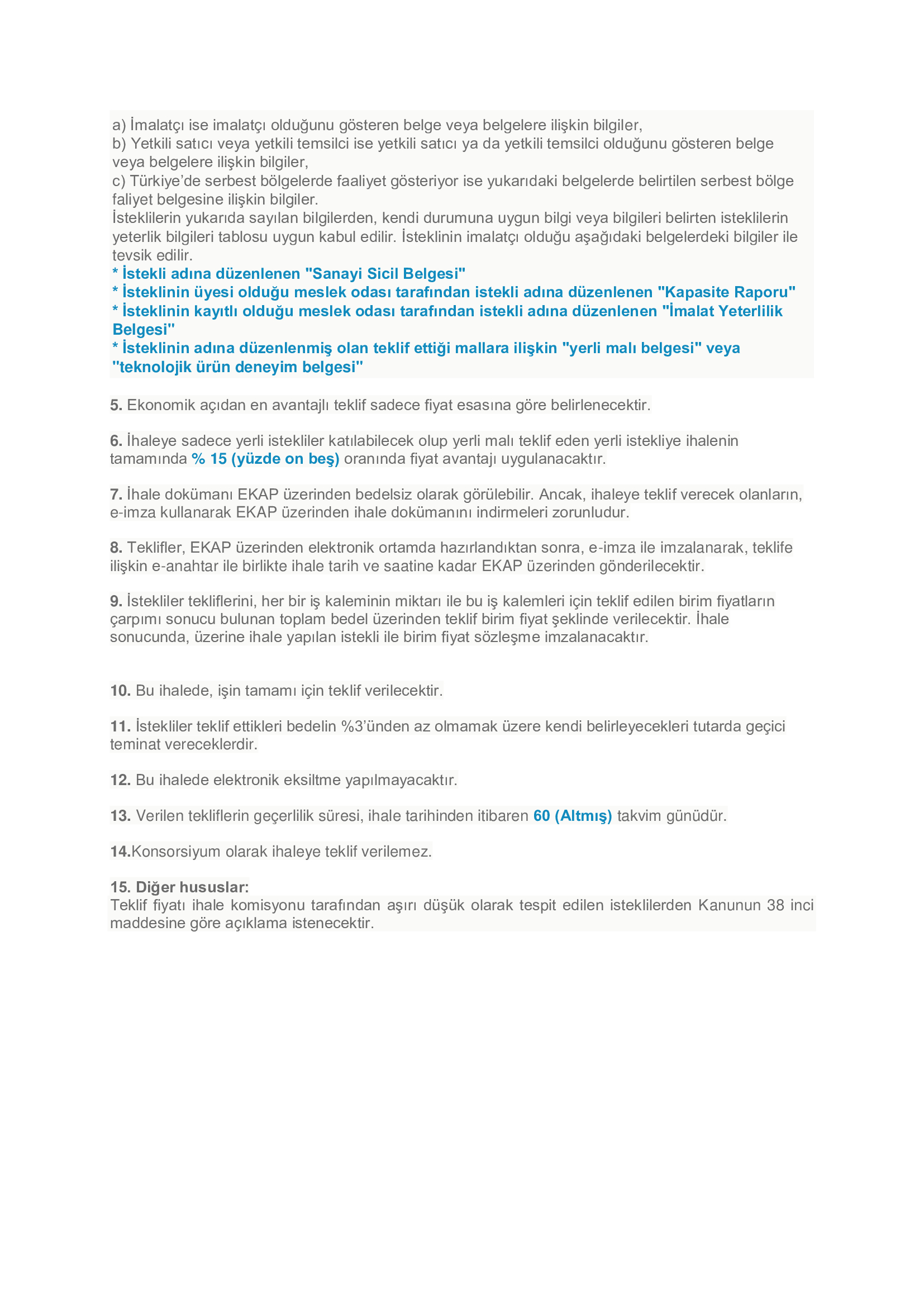 a) İmalatçı ise imalatçı olduğunu gösteren belge veya belgelere ilişkin bilgiler,
b) Yetkili satıcı veya yetkili temsilci ise yetkili satıcı ya da yetkili temsilci olduğunu gösteren belge veya belgelere ilişkin bilgiler,
c) Türkiye'de serbest bölgelerde faaliyet gösteriyor ise yukarıdaki belgelerde belirtilen serbest bölge faliyet belgesine ilişkin bilgiler.
İsteklilerin yukarıda sayılan bilgilerden, kendi durumuna uygun bilgi veya bilgileri belirten isteklilerin yeterlik bilgileri tablosu uygun kabul edilir. İsteklinin imalatçı olduğu aşağıdaki belgelerdeki bilgiler ile tevsik edilir.
* İstekli adına düzenlenen "Sanayi Sicil Belgesi"
* İsteklinin üyesi olduğu meslek odası tarafından istekli adına düzenlenen "Kapasite Raporu"
* İsteklinin kayıtlı olduğu meslek odası tarafından istekli adına düzenlenen "İmalat Yeterlilik Belgesi"
* İsteklinin adına düzenlenmiş olan teklif ettiği mallara ilişkin "yerli malı belgesi" veya "teknolojik ürün deneyim belgesi"

5. Ekonomik açıdan en avantajlı teklif sadece fiyat esasına göre belirlenecektir.

6. İhaleye sadece yerli istekliler katılabilecek olup yerli malı teklif eden yerli istekliye ihalenin tamamında % 15 (yüzde on beş) oranında fiyat avantajı uygulanacaktır.

7. İhale dokümanı EKAP üzerinden bedelsiz olarak görülebilir. Ancak, ihaleye teklif verecek olanların, e-imza kullanarak EKAP üzerinden ihale dokümanını indirmeleri zorunludur.

8. Teklifler, EKAP üzerinden elektronik ortamda hazırlandıktan sonra, e-imza ile imzalanarak, teklife ilişkin e-anahtar ile birlikte ihale tarih ve saatine kadar EKAP üzerinden gönderilecektir.

9. İstekliler tekliflerini, her bir iş kaleminin miktarı ile bu iş kalemleri için teklif edilen birim fiyatların çarpımı sonucu bulunan toplam bedel üzerinden teklif birim fiyat şeklinde verilecektir. İhale sonucunda, üzerine ihale yapılan istekli ile birim fiyat sözleşme imzalanacaktır.

10. Bu ihalede, işin tamamı için teklif verilecektir.

11. İstekliler teklif ettikleri bedelin %3'ünden az olmamak üzere kendi belirleyecekleri tutarda geçici teminat vereceklerdir.

12. Bu ihalede elektronik eksiltme yapılmayacaktır.

13. Verilen tekliflerin geçerlilik süresi, ihale tarihinden itibaren 60 (Altmış) takvim günüdür.

14.Konsorsiyum olarak ihaleye teklif verilemez.

15. Diğer hususlar:
Teklif fiyatı ihale komisyonu tarafından aşırı düşük olarak tespit edilen isteklilerden Kanunun 38 inci maddesine göre açıklama istenecektir.